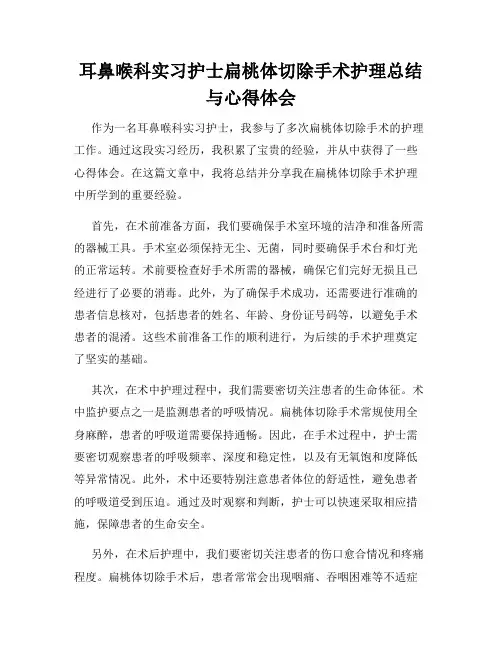 耳鼻喉科实习护士扁桃体切除手术护理总结与心得体会

作为一名耳鼻喉科实习护士，我参与了多次扁桃体切除手术的护理工作。通过这段实习经历，我积累了宝贵的经验，并从中获得了一些心得体会。在这篇文章中，我将总结并分享我在扁桃体切除手术护理中所学到的重要经验。

首先，在术前准备方面，我们要确保手术室环境的洁净和准备所需的器械工具。手术室必须保持无尘、无菌，同时要确保手术台和灯光的正常运转。术前要检查好手术所需的器械，确保它们完好无损且已经进行了必要的消毒。此外，为了确保手术成功，还需要进行准确的患者信息核对，包括患者的姓名、年龄、身份证号码等，以避免手术患者的混淆。这些术前准备工作的顺利进行，为后续的手术护理奠定了坚实的基础。

其次，在术中护理过程中，我们需要密切关注患者的生命体征。术中监护要点之一是监测患者的呼吸情况。扁桃体切除手术常规使用全身麻醉，患者的呼吸道需要保持通畅。因此，在手术过程中，护士需要密切观察患者的呼吸频率、深度和稳定性，以及有无氧饱和度降低等异常情况。此外，术中还要特别注意患者体位的舒适性，避免患者的呼吸道受到压迫。通过及时观察和判断，护士可以快速采取相应措施，保障患者的生命安全。

另外，在术后护理中，我们要密切关注患者的伤口愈合情况和疼痛程度。扁桃体切除手术后，患者常常会出现咽痛、吞咽困难等不适症